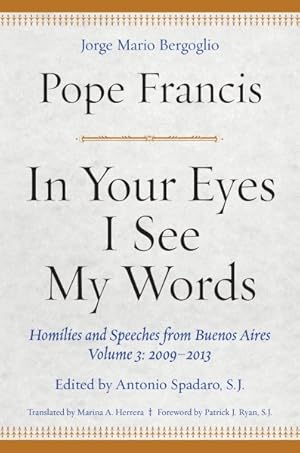 Jorge Mario Bergoglio

Pope Francis

In Your Eyes I See My Words

Homilies and Speeches from Buenos Aires
Volume 3: 2009–2013

Edited by Antonio Spadaro, S.J.

Translated by Marina A. Herrera ‡ Foreword by Patrick J. Ryan, S.J.